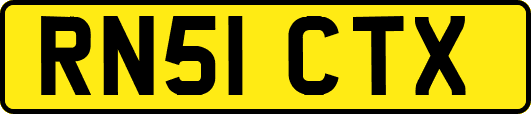 RN51 CTX